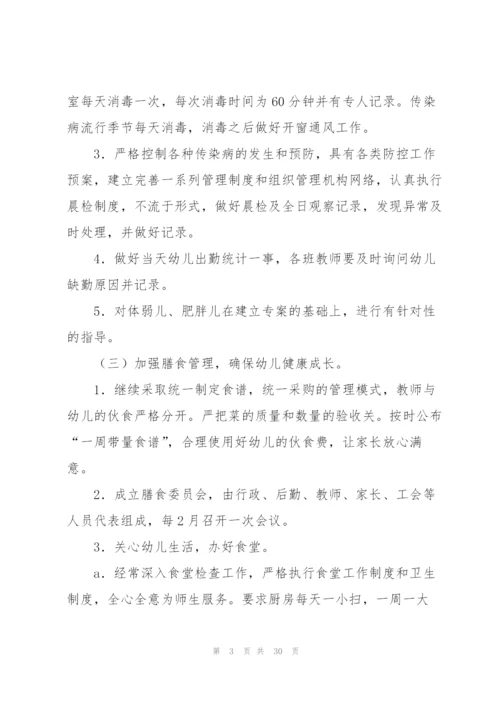 室每天消毒一次，每次消毒时间为60分钟并有专人记录。传染病流行季节每天消毒，消毒之后做好开窗通风工作。

3．严格控制各种传染病的发生和预防，具有各类防控工作预案，建立完善一系列管理制度和组织管理机构网络，认真执行晨检制度，不流于形式，做好晨检及全日观察记录，发现异常及时处理，并做好记录。

4．做好当天幼儿出勤统计一事，各班教师要及时询问幼儿缺勤原因并记录。

5．对体弱儿、肥胖儿在建立专案的基础上，进行有针对性的指导。

（三）加强膳食管理，确保幼儿健康成长。

1．继续采取统一制定食谱，统一采购的管理模式，教师与幼儿的伙食严格分开。严把菜的质量和数量的验收关。按时公布“一周带量食谱”，合理使用好幼儿的伙食费，让家长放心满意。

2．成立膳食委员会，由行政、后勤、教师、家长、工会等人员代表组成，每2月召开一次会议。

3．关心幼儿生活，办好食堂。

a．经常深入食堂检查工作，严格执行食堂工作制度和卫生制度，全心全意为师生服务。要求厨房每天一小扫，一周一大

第 3 页 共 30 页